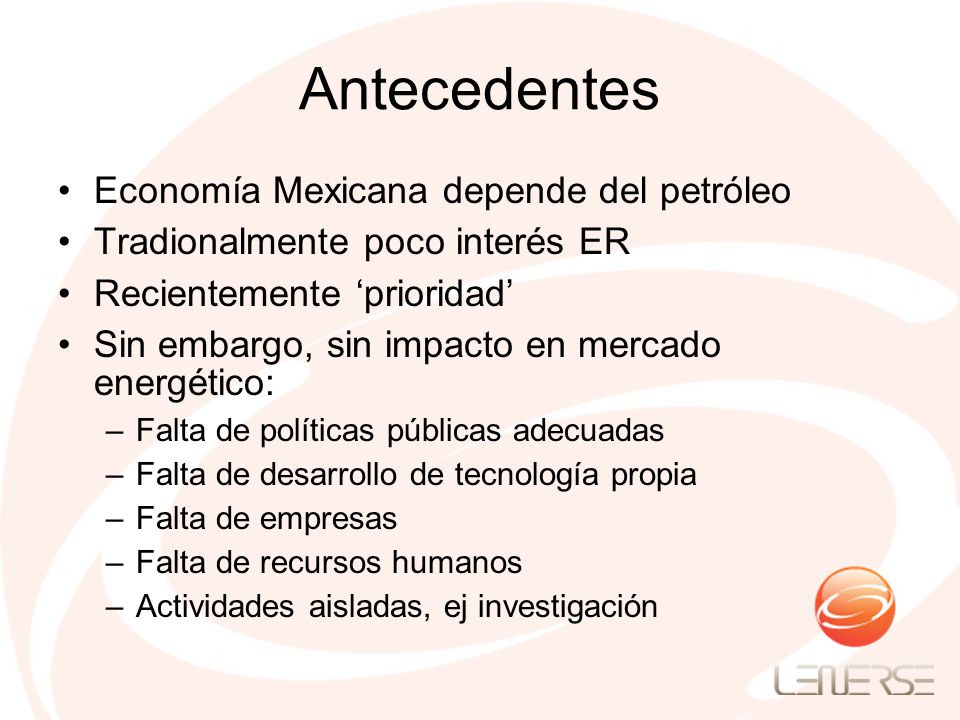 Antecedentes

• Economía Mexicana depende del petróleo
• Tradionalmente poco interés ER
• Recientemente ‘prioridad’
• Sin embargo, sin impacto en mercado energético:
– Falta de políticas públicas adecuadas
– Falta de desarrollo de tecnología propia
– Falta de empresas
– Falta de recursos humanos
– Actividades aisladas, ej investigación

LENERSE